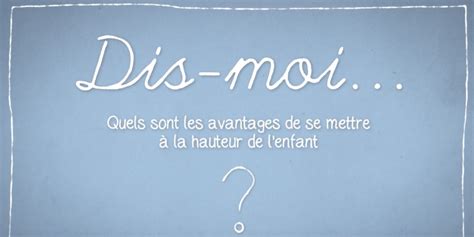 Dis-moi...

Quels sont les avantages de se mettre à la hauteur de l'enfant

?